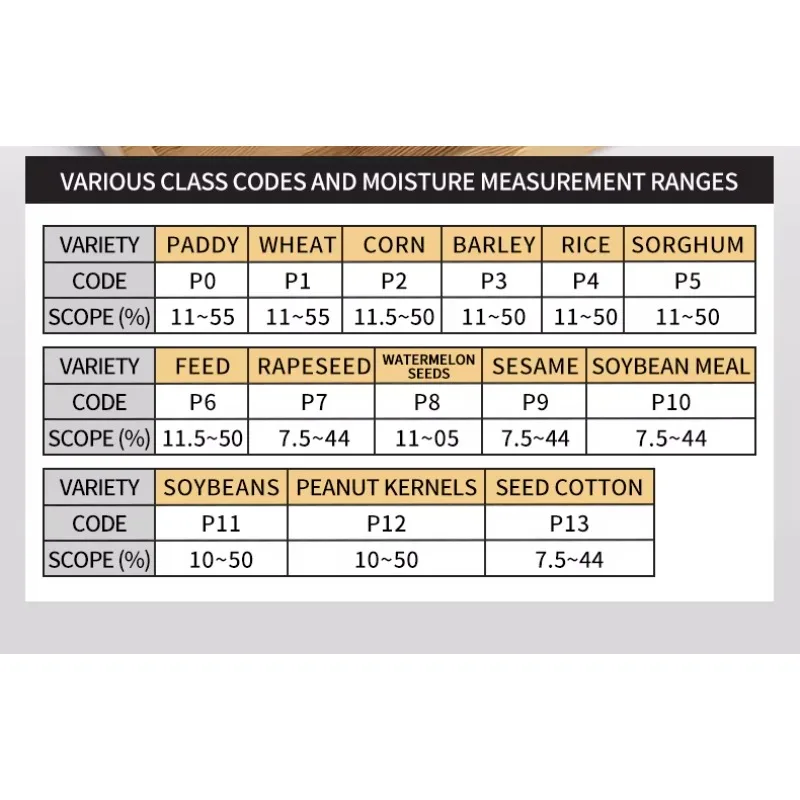 VARIOUS CLASS CODES AND MOISTURE MEASUREMENT RANGES

| VARIETY | PADDY | WHEAT | CORN | BARLEY | RICE | SORGHUM |
|---|---|---|---|---|---|---|
| CODE | P0 | P1 | P2 | P3 | P4 | P5 |
| SCOPE (%) | 11~55 | 11~55 | 11.5~50 | 11~50 | 11~50 | 11~50 |

| VARIETY | FEED | RAPESEED | WATERMELON SEEDS | SESAME | SOYBEAN MEAL |
|---|---|---|---|---|---|
| CODE | P6 | P7 | P8 | P9 | P10 |
| SCOPE (%) | 11.5~50 | 7.5~44 | 11~05 | 7.5~44 | 7.5~44 |

| VARIETY | SOYBEANS | PEANUT KERNELS | SEED COTTON |
|---|---|---|---|
| CODE | P11 | P12 | P13 |
| SCOPE (%) | 10~50 | 10~50 | 7.5~44 |